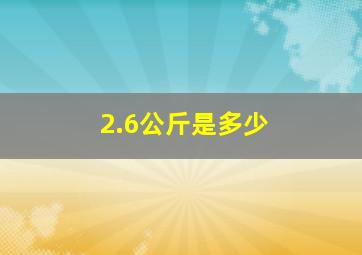 2.6公斤是多少